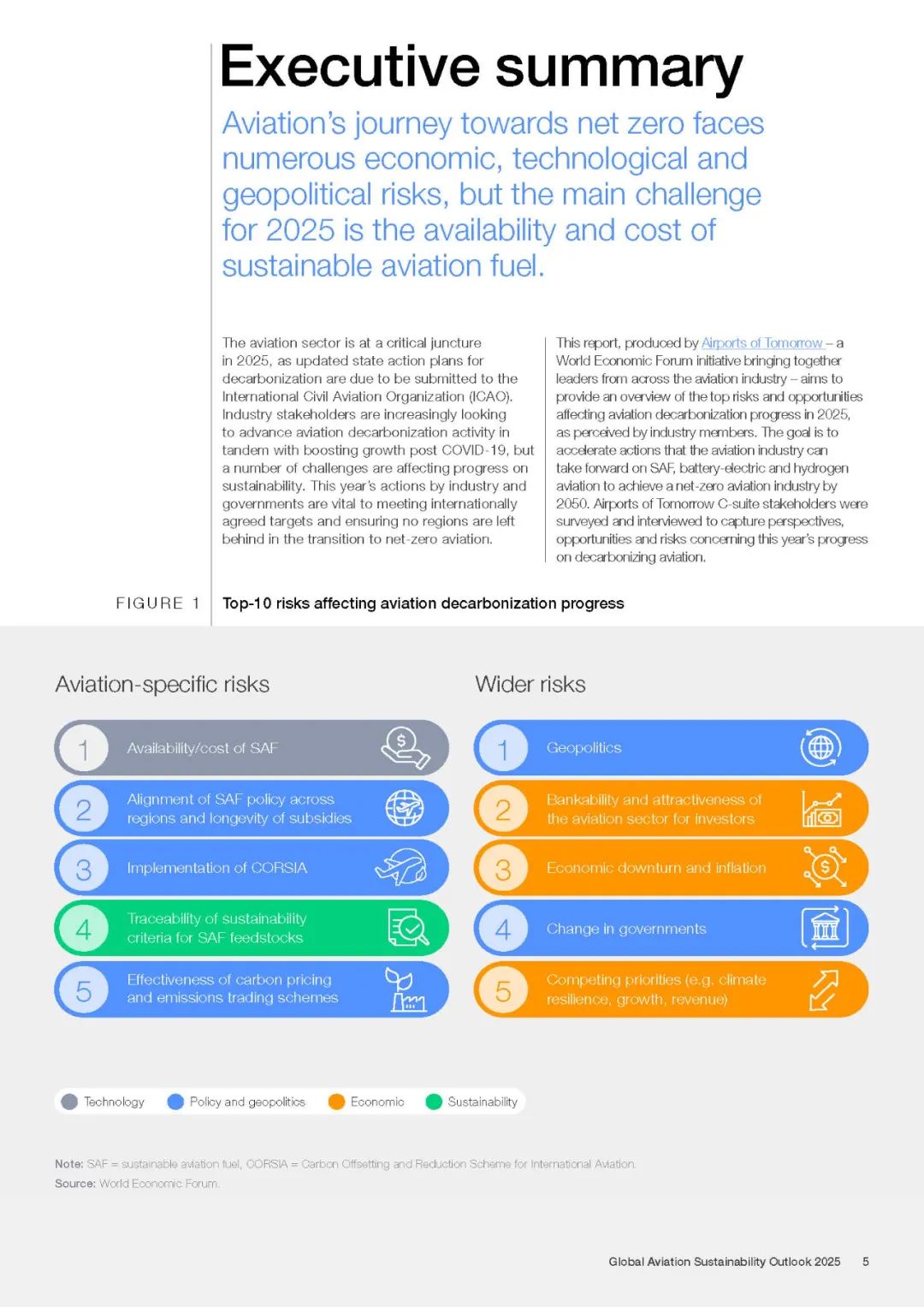 Executive summary

Aviation's journey towards net zero faces numerous economic, technological and geopolitical risks, but the main challenge for 2025 is the availability and cost of sustainable aviation fuel.

The aviation sector is at a critical juncture in 2025, as updated state action plans for decarbonization are due to be submitted to the International Civil Aviation Organization (ICAO). Industry stakeholders are increasingly looking to advance aviation decarbonization activity in tandem with boosting growth post COVID-19, but a number of challenges are affecting progress on sustainability. This year's actions by industry and governments are vital to meeting internationally agreed targets and ensuring no regions are left behind in the transition to net-zero aviation.

This report, produced by Airports of Tomorrow – a World Economic Forum initiative bringing together leaders from across the aviation industry – aims to provide an overview of the top risks and opportunities affecting aviation decarbonization progress in 2025, as perceived by industry members. The goal is to accelerate actions that the aviation industry can take forward on SAF, battery-electric and hydrogen aviation to achieve a net-zero aviation industry by 2050. Airports of Tomorrow C-suite stakeholders were surveyed and interviewed to capture perspectives, opportunities and risks concerning this year's progress on decarbonizing aviation.

FIGURE 1 Top-10 risks affecting aviation decarbonization progress

Aviation-specific risks

1 Availability/cost of SAF
2 Alignment of SAF policy across regions and longevity of subsidies
3 Implementation of CORSIA
4 Traceability of sustainability criteria for SAF feedstocks
5 Effectiveness of carbon pricing and emissions trading schemes

Wider risks

1 Geopolitics
2 Bankability and attractiveness of the aviation sector for investors
3 Economic downturn and inflation
4 Change in governments
5 Competing priorities (e.g. climate resilience, growth, revenue)

Technology Policy and geopolitics Economic Sustainability

Note: SAF = sustainable aviation fuel, CORSIA = Carbon Offsetting and Reduction Scheme for International Aviation.
Source: World Economic Forum.

Global Aviation Sustainability Outlook 2025 5